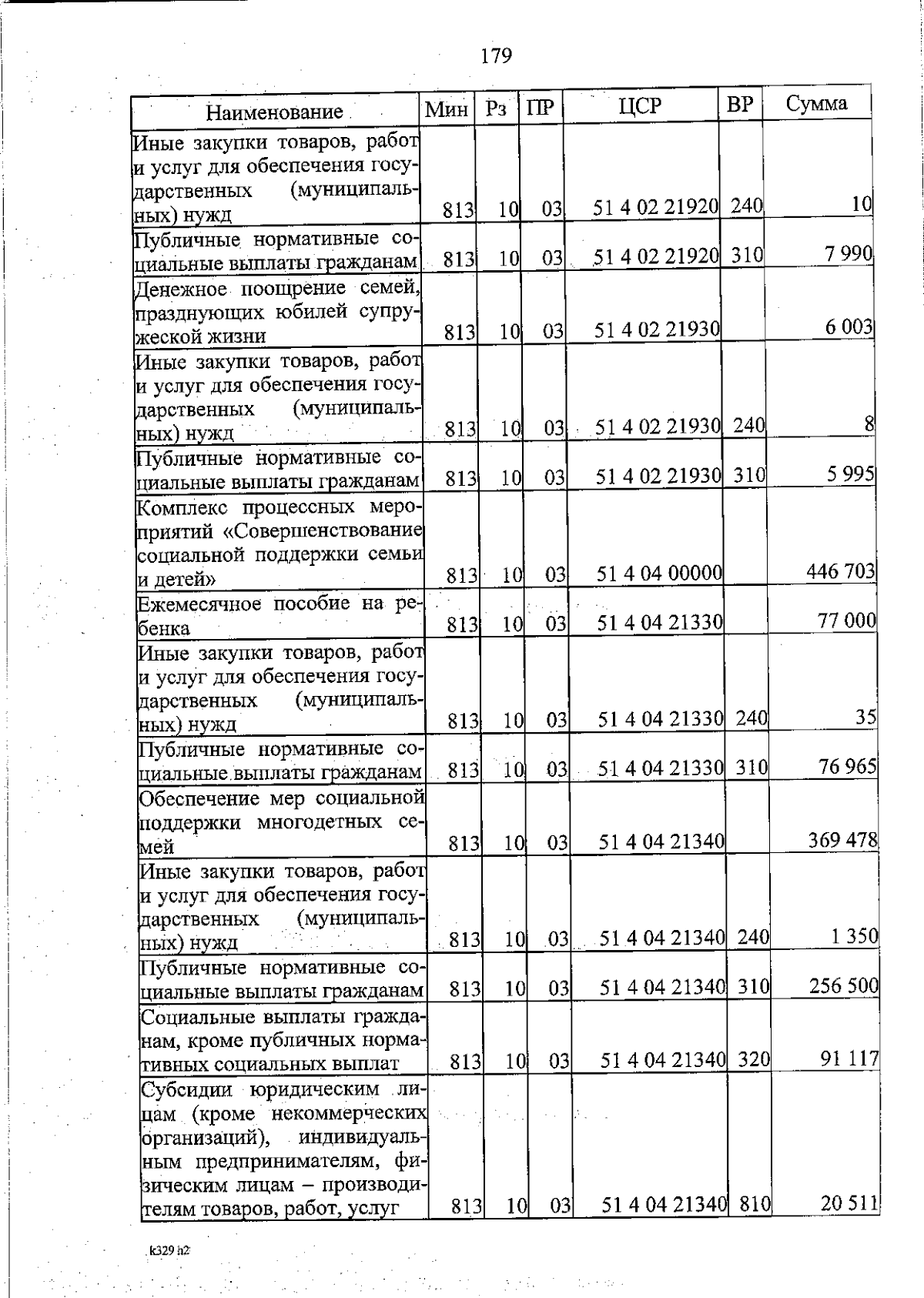 179

| Наименование | Мин | Рз | ПР | ЦСР | ВР | Сумма |
|---|---|---|---|---|---|---|
| Иные закупки товаров, работ и услуг для обеспечения государственных (муниципальных) нужд | 813 | 10 | 03 | 51 4 02 21920 | 240 | 10 |
| Публичные нормативные социальные выплаты гражданам | 813 | 10 | 03 | 51 4 02 21920 | 310 | 7 990 |
| Денежное поощрение семей, празднующих юбилей супружеской жизни | 813 | 10 | 03 | 51 4 02 21930 | | 6 003 |
| Иные закупки товаров, работ и услуг для обеспечения государственных (муниципальных) нужд | 813 | 10 | 03 | 51 4 02 21930 | 240 | 8 |
| Публичные нормативные социальные выплаты гражданам | 813 | 10 | 03 | 51 4 02 21930 | 310 | 5 995 |
| Комплекс процессных мероприятий «Совершенствование социальной поддержки семьи и детей» | 813 | 10 | 03 | 51 4 04 00000 | | 446 703 |
| Ежемесячное пособие на ребенка | 813 | 10 | 03 | 51 4 04 21330 | | 77 000 |
| Иные закупки товаров, работ и услуг для обеспечения государственных (муниципальных) нужд | 813 | 10 | 03 | 51 4 04 21330 | 240 | 35 |
| Публичные нормативные социальные выплаты гражданам | 813 | 10 | 03 | 51 4 04 21330 | 310 | 76 965 |
| Обеспечение мер социальной поддержки многодетных семей | 813 | 10 | 03 | 51 4 04 21340 | | 369 478 |
| Иные закупки товаров, работ и услуг для обеспечения государственных (муниципальных) нужд | 813 | 10 | 03 | 51 4 04 21340 | 240 | 1 350 |
| Публичные нормативные социальные выплаты гражданам | 813 | 10 | 03 | 51 4 04 21340 | 310 | 256 500 |
| Социальные выплаты гражданам, кроме публичных нормативных социальных выплат | 813 | 10 | 03 | 51 4 04 21340 | 320 | 91 117 |
| Субсидии юридическим лицам (кроме некоммерческих организаций), индивидуальным предпринимателям, физическим лицам – производителям товаров, работ, услуг | 813 | 10 | 03 | 51 4 04 21340 | 810 | 20 511 |

k329 h2